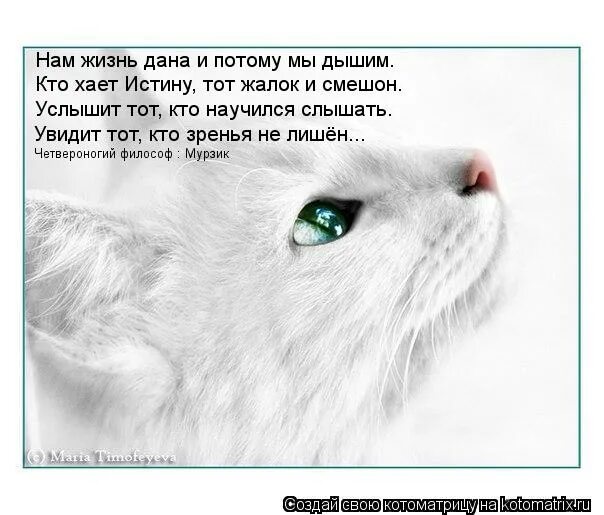 Нам жизнь дана и потому мы дышим.
Кто хает Истину, тот жалок и смешон.
Услышит тот, кто научился слышать.
Увидит тот, кто зренья не лишён...

Четвероногий философ : Мурзик

(c) Maria Timofeyeva

Создай свою котоматрицу на kotomatrix.ru